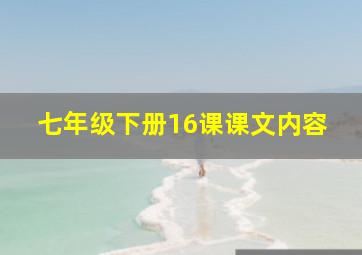 七年级下册16课课文内容